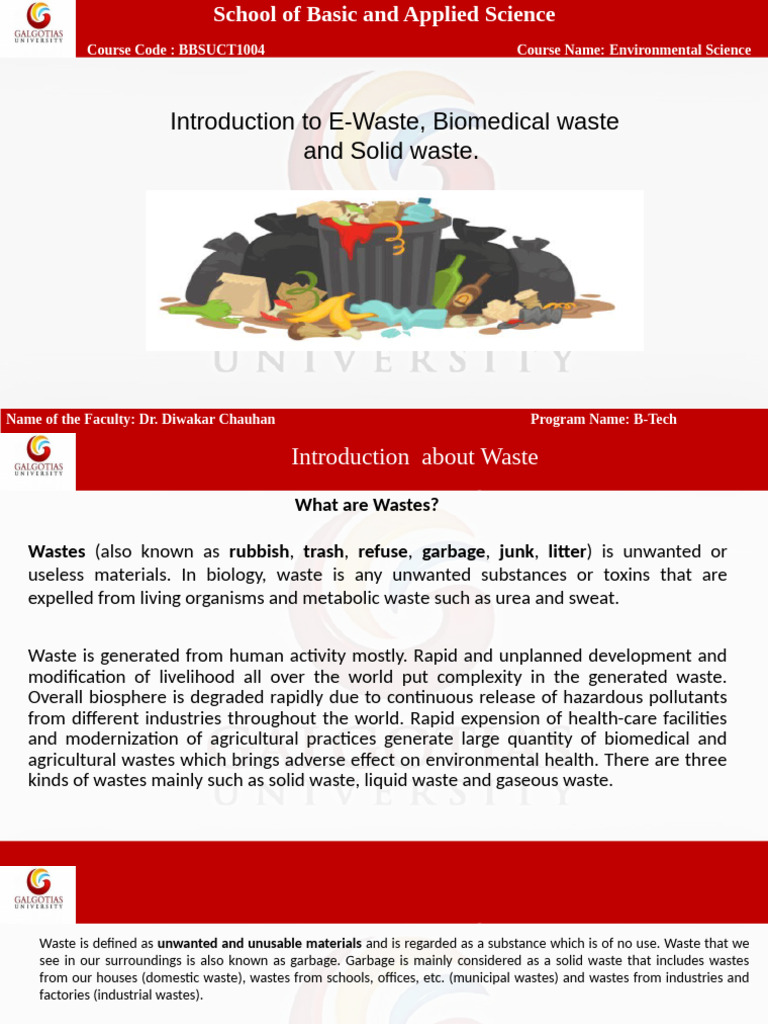 GALGOTIAS UNIVERSITY

School of Basic and Applied Science

Course Code : BBSUCT1004

Course Name: Environmental Science

Introduction to E-Waste, Biomedical waste and Solid waste.

UNIVERSITY

Name of the Faculty: Dr. Diwakar Chauhan

Program Name: B-Tech

GALGOTIAS UNIVERSITY

Introduction about Waste

What are Wastes?

Wastes (also known as rubbish, trash, refuse, garbage, junk, litter) is unwanted or useless materials. In biology, waste is any unwanted substances or toxins that are expelled from living organisms and metabolic waste such as urea and sweat.

Waste is generated from human activity mostly. Rapid and unplanned development and modification of livelihood all over the world put complexity in the generated waste. Overall biosphere is degraded rapidly due to continuous release of hazardous pollutants from different industries throughout the world. Rapid expension of health-care facilities and modernization of agricultural practices generate large quantity of biomedical and agricultural wastes which brings adverse effect on environmental health. There are three kinds of wastes mainly such as solid waste, liquid waste and gaseous waste.

UNIVERSITY

GALGOTIAS UNIVERSITY

Waste is defined as unwanted and unusable materials and is regarded as a substance which is of no use. Waste that we see in our surroundings is also known as garbage. Garbage is mainly considered as a solid waste that includes wastes from our houses (domestic waste), wastes from schools, offices, etc. (municipal wastes) and wastes from industries and factories (industrial wastes).